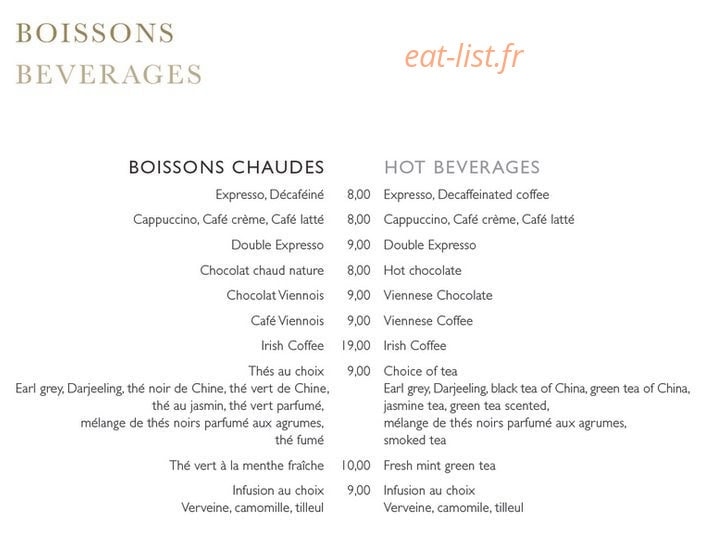 BOISSONS
BEVERAGES

eat-list.fr

| BOISSONS CHAUDES | | HOT BEVERAGES |
|---|---|---|
| Expresso, Décaféiné | 8,00 | Expresso, Decaffeinated coffee |
| Cappuccino, Café crème, Café latté | 8,00 | Cappuccino, Café crème, Café latté |
| Double Expresso | 9,00 | Double Expresso |
| Chocolat chaud nature | 8,00 | Hot chocolate |
| Chocolat Viennois | 9,00 | Viennese Chocolate |
| Café Viennois | 9,00 | Viennese Coffee |
| Irish Coffee | 19,00 | Irish Coffee |
| Thés au choix Earl grey, Darjeeling, thé noir de Chine, thé vert de Chine, thé au jasmin, thé vert parfumé, mélange de thés noirs parfumé aux agrumes, thé fumé | 9,00 | Choice of tea Earl grey, Darjeeling, black tea of China, green tea of China, jasmine tea, green tea scented, mélange de thés noirs parfumé aux agrumes, smoked tea |
| Thé vert à la menthe fraîche | 10,00 | Fresh mint green tea |
| Infusion au choix Verveine, camomille, tilleul | 9,00 | Infusion au choix Verveine, camomile, tilleul |